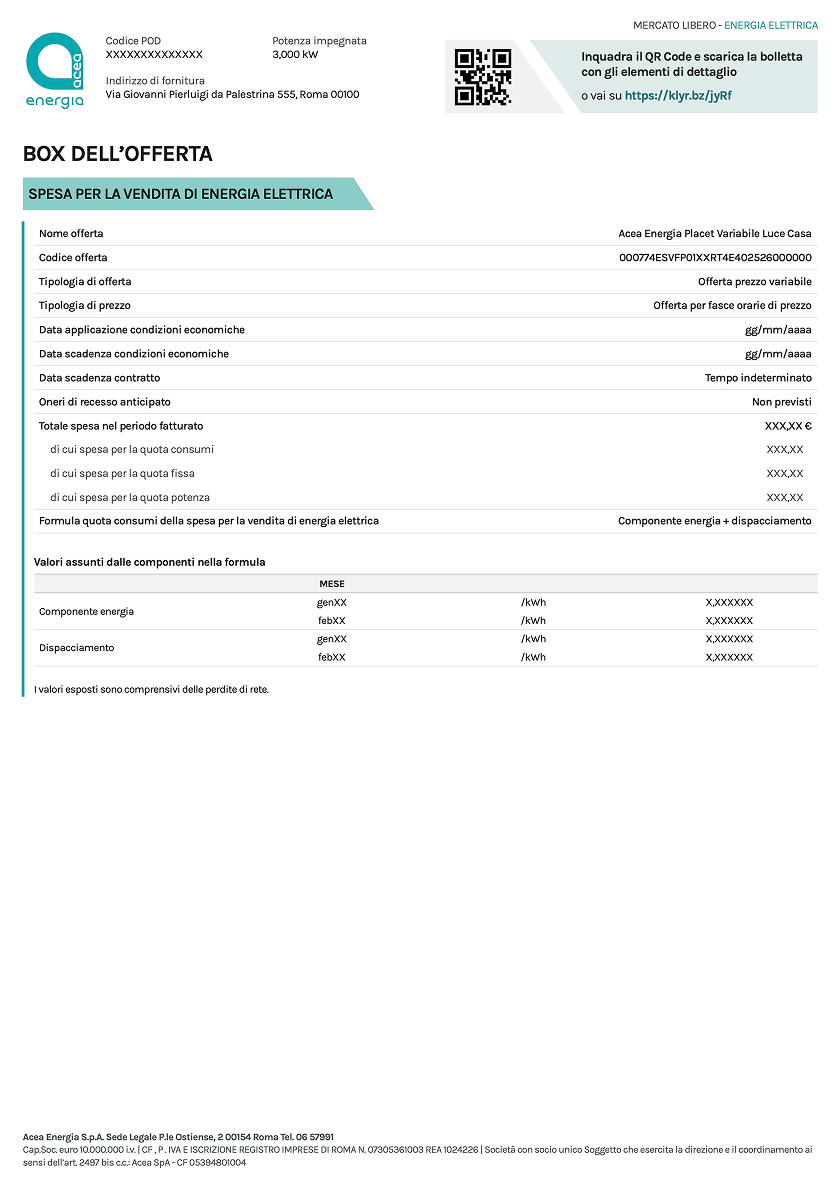 MERCATO LIBERO - ENERGIA ELETTRICA

acea energia

Codice POD
XXXXXXXXXXXXXX

Potenza impegnata
3,000 kW

Indirizzo di fornitura
Via Giovanni Pierluigi da Palestrina 555, Roma 00100

Inquadra il QR Code e scarica la bolletta con gli elementi di dettaglio

o vai su https://klyr.bz/jyRf

BOX DELL'OFFERTA

SPESA PER LA VENDITA DI ENERGIA ELETTRICA

| | |
|---|---|
| Nome offerta | Acea Energia Placet Variabile Luce Casa |
| Codice offerta | 000774ESVFP01XXRT4E402526000000 |
| Tipologia di offerta | Offerta prezzo variabile |
| Tipologia di prezzo | Offerta per fasce orarie di prezzo |
| Data applicazione condizioni economiche | gg/mm/aaaa |
| Data scadenza condizioni economiche | gg/mm/aaaa |
| Data scadenza contratto | Tempo indeterminato |
| Oneri di recesso anticipato | Non previsti |
| Totale spesa nel periodo fatturato | XXX,XX € |
| di cui spesa per la quota consumi | XXX,XX |
| di cui spesa per la quota fissa | XXX,XX |
| di cui spesa per la quota potenza | XXX,XX |
| Formula quota consumi della spesa per la vendita di energia elettrica | Componente energia + dispacciamento |

Valori assunti dalle componenti nella formula

| | MESE | | |
|---|---|---|---|
| Componente energia | genXX | /kWh | X,XXXXXX |
| | febXX | /kWh | X,XXXXXX |
| Dispacciamento | genXX | /kWh | X,XXXXXX |
| | febXX | /kWh | X,XXXXXX |

I valori esposti sono comprensivi delle perdite di rete.

Acea Energia S.p.A. Sede Legale P.le Ostiense, 2 00154 Roma Tel. 06 57991
Cap.Soc. euro 10.000.000 i.v. | CF , P . IVA E ISCRIZIONE REGISTRO IMPRESE DI ROMA N. 07305361003 REA 1024226 | Società con socio unico Soggetto che esercita la direzione e il coordinamento ai sensi dell'art. 2497 bis c.c.: Acea SpA - CF 05394801004